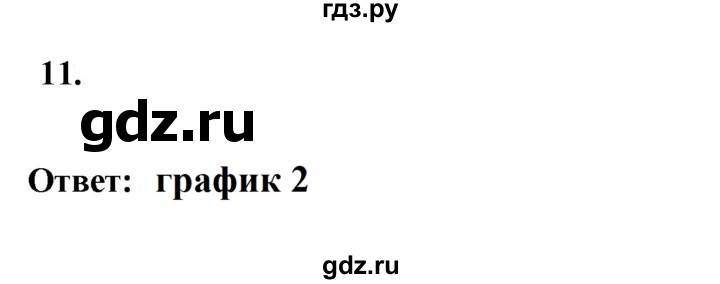 гдз.ру

11.

gdz.ru

Ответ: график 2

gdz.ru